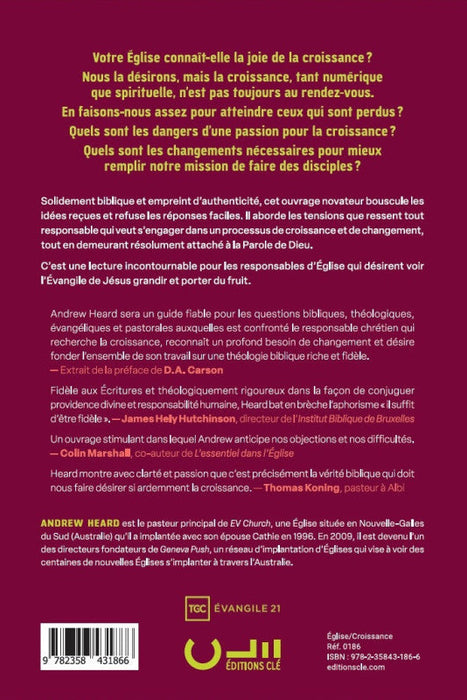 Votre Église connaît-elle la joie de la croissance ?
Nous la désirons, mais la croissance, tant numérique que spirituelle, n'est pas toujours au rendez-vous.
En faisons-nous assez pour atteindre ceux qui sont perdus ?
Quels sont les dangers d'une passion pour la croissance ?
Quels sont les changements nécessaires pour mieux remplir notre mission de faire des disciples ?

Solidement biblique et empreint d'authenticité, cet ouvrage novateur bouscule les idées reçues et refuse les réponses faciles. Il aborde les tensions que ressent tout responsable qui veut s'engager dans un processus de croissance et de changement, tout en demeurant résolument attaché à la Parole de Dieu.

C'est une lecture incontournable pour les responsables d'Église qui désirent voir l'Évangile de Jésus grandir et porter du fruit.

Andrew Heard sera un guide fiable pour les questions bibliques, théologiques, évangéliques et pastorales auxquelles est confronté le responsable chrétien qui recherche la croissance, reconnaît un profond besoin de changement et désire fonder l'ensemble de son travail sur une théologie biblique riche et fidèle.
— Extrait de la préface de D.A. Carson

Fidèle aux Écritures et théologiquement rigoureux dans la façon de conjuguer providence divine et responsabilité humaine, Heard bat en brèche l'aphorisme « il suffit d'être fidèle ». — James Hely Hutchinson, directeur de l'Institut Biblique de Bruxelles

Un ouvrage stimulant dans lequel Andrew anticipe nos objections et nos difficultés. — Colin Marshall, co-auteur de L'essentiel dans l'Église

Heard montre avec clarté et passion que c'est précisément la vérité biblique qui doit nous faire désirer si ardemment la croissance. — Thomas Koning, pasteur à Albi

ANDREW HEARD est le pasteur principal de EV Church, une Église située en Nouvelle-Galles du Sud (Australie) qu'il a implantée avec son épouse Cathie en 1996. En 2009, il est devenu l'un des directeurs fondateurs de Geneva Push, un réseau d'implantation d'Églises qui vise à voir des centaines de nouvelles Églises s'implanter à travers l'Australie.

TGC ÉVANGILE 21

9 782358 431866

ÉDITIONS CLÉ

Église/Croissance
Réf. 0186
ISBN : 978-2-35843-186-6
editionscle.com